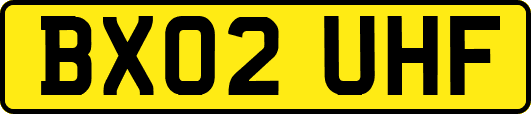 BX02 UHF